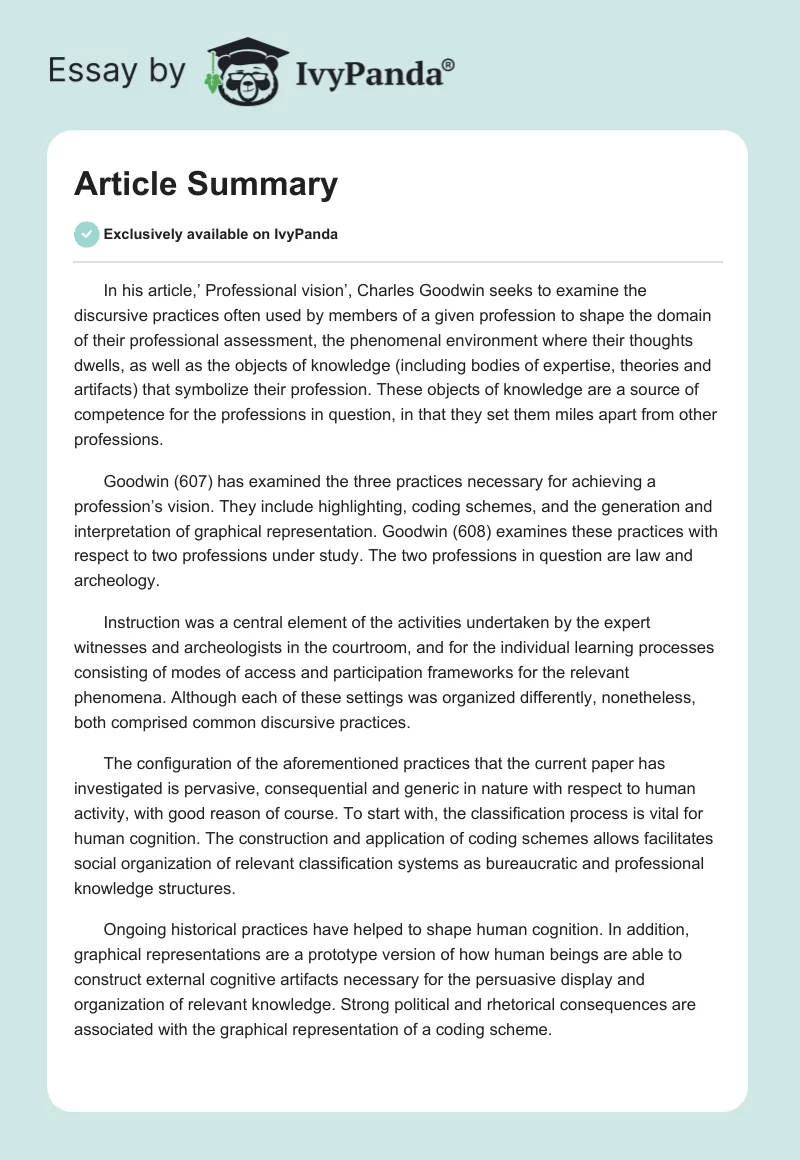 Essay by IvyPanda®

Article Summary

Exclusively available on IvyPanda

In his article,’ Professional vision’, Charles Goodwin seeks to examine the discursive practices often used by members of a given profession to shape the domain of their professional assessment, the phenomenal environment where their thoughts dwells, as well as the objects of knowledge (including bodies of expertise, theories and artifacts) that symbolize their profession. These objects of knowledge are a source of competence for the professions in question, in that they set them miles apart from other professions.

Goodwin (607) has examined the three practices necessary for achieving a profession’s vision. They include highlighting, coding schemes, and the generation and interpretation of graphical representation. Goodwin (608) examines these practices with respect to two professions under study. The two professions in question are law and archeology.

Instruction was a central element of the activities undertaken by the expert witnesses and archeologists in the courtroom, and for the individual learning processes consisting of modes of access and participation frameworks for the relevant phenomena. Although each of these settings was organized differently, nonetheless, both comprised common discursive practices.

The configuration of the aforementioned practices that the current paper has investigated is pervasive, consequential and generic in nature with respect to human activity, with good reason of course. To start with, the classification process is vital for human cognition. The construction and application of coding schemes allows facilitates social organization of relevant classification systems as bureaucratic and professional knowledge structures.

Ongoing historical practices have helped to shape human cognition. In addition, graphical representations are a prototype version of how human beings are able to construct external cognitive artifacts necessary for the persuasive display and organization of relevant knowledge. Strong political and rhetorical consequences are associated with the graphical representation of a coding scheme.